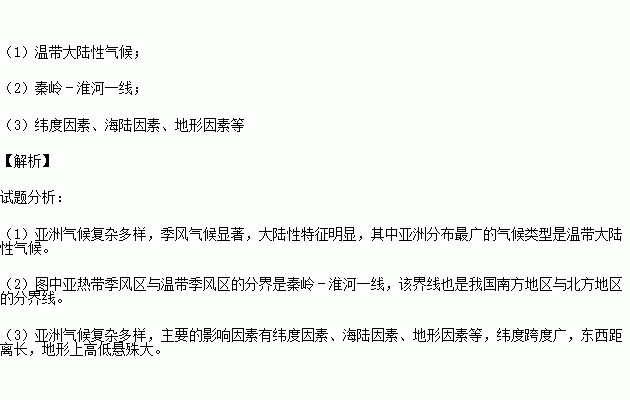 （1）温带大陆性气候；

（2）秦岭－淮河一线；

（3）纬度因素、海陆因素、地形因素等

【解析】

试题分析：

（1）亚洲气候复杂多样，季风气候显著，大陆性特征明显，其中亚洲分布最广的气候类型是温带大陆性气候。

（2）图中亚热带季风区与温带季风区的分界是秦岭－淮河一线，该界线也是我国南方地区与北方地区的分界线。

（3）亚洲气候复杂多样，主要的影响因素有纬度因素、海陆因素、地形因素等，纬度跨度广，东西距离长，地形上高低悬殊大。